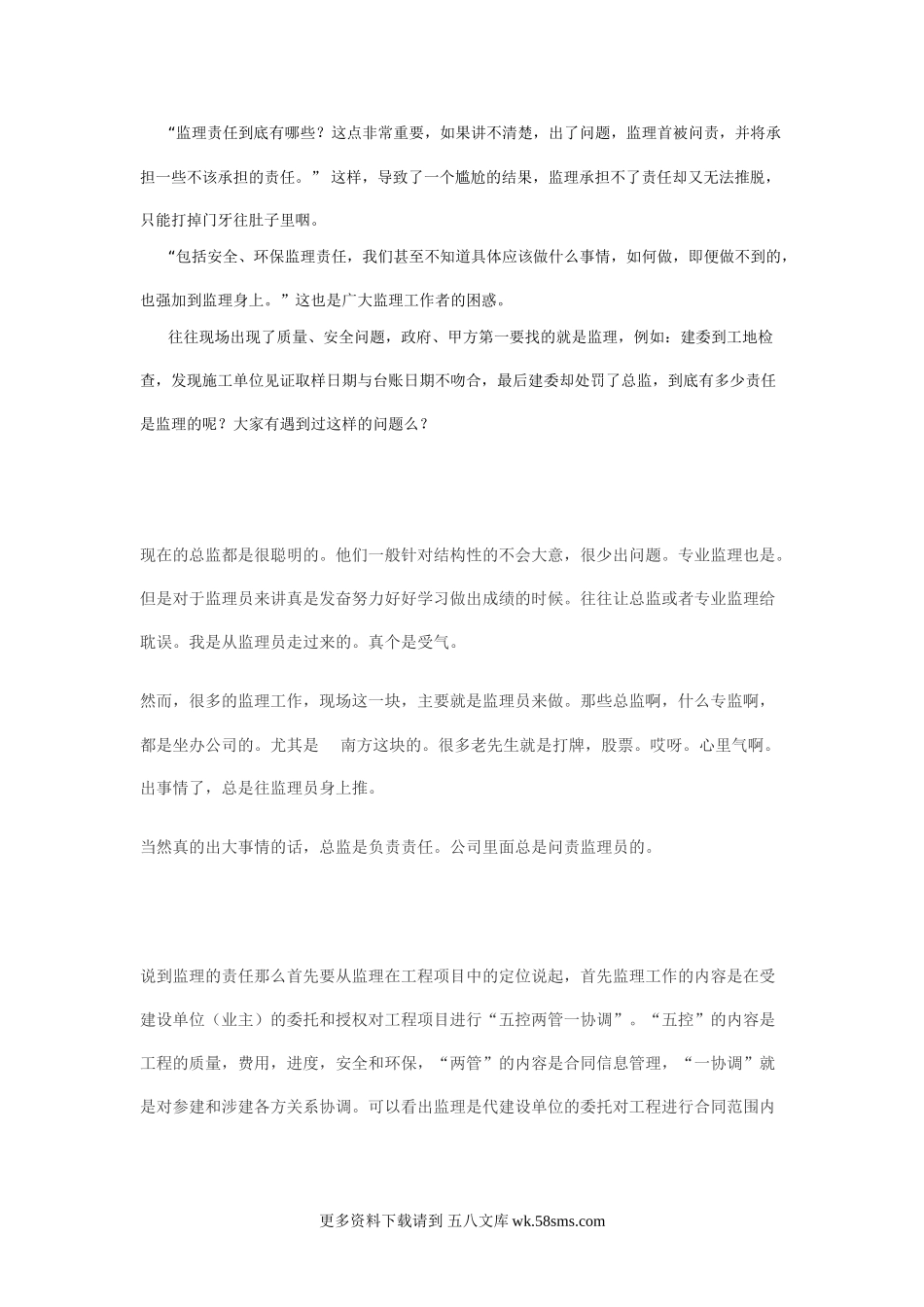 “监理责任到底有哪些？这点非常重要，如果讲不清楚，出了问题，监理首被问责，并将承担一些不该承担的责任。” 这样，导致了一个尴尬的结果，监理承担不了责任却又无法推脱，只能打掉门牙往肚子里咽。

“包括安全、环保监理责任，我们甚至不知道具体应该做什么事情，如何做，即便做不到的，也强加到监理身上。”这也是广大监理工作者的困惑。

往往现场出现了质量、安全问题，政府、甲方第一要找的就是监理，例如：建委到工地检查，发现施工单位见证取样日期与台账日期不吻合，最后建委却处罚了总监，到底有多少责任是监理的呢？大家有遇到过这样的问题么？

现在的总监都是很聪明的。他们一般针对结构性的不会大意，很少出问题。专业监理也是。但是对于监理员来讲真是发奋努力好好学习做出成绩的时候。往往让总监或者专业监理给耽误。我是从监理员走过来的。真个是受气。

然而，很多的监理工作，现场这一块，主要就是监理员来做。那些总监啊，什么专监啊，都是坐办公司的。尤其是 南方这块的。很多老先生就是打牌，股票。哎呀。心里气啊。出事情了，总是往监理员身上推。

当然真的出大事情的话，总监是负责责任。公司里面总是问责监理员的。

说到监理的责任那么首先要从监理在工程项目中的定位说起，首先监理工作的内容是在受建设单位（业主）的委托和授权对工程项目进行“五控两管一协调”。“五控”的内容是工程的质量，费用，进度，安全和环保，“两管”的内容是合同信息管理，“一协调”就是对参建和涉建各方关系协调。可以看出监理是代建设单位的委托对工程进行合同范围内

更多资料下载请到 五八文库 wk.58sms.com